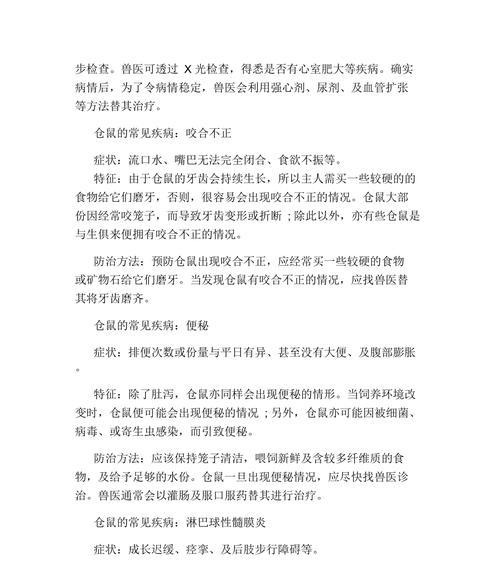 步检查。兽医可透过 X 光检查，得悉是否有心室肥大等疾病。确实病情后，为了令病情稳定，兽医会利用强心剂、尿剂、及血管扩张等方法替其治疗。

仓鼠的常见疾病：咬合不正

症状：流口水、嘴巴无法完全闭合、食欲不振等。

特征：由于仓鼠的牙齿会持续生长，所以主人需买一些较硬的的食物给它们磨牙，否则，很容易会出现咬合不正的情况。仓鼠大部份因经常咬笼子，而导致牙齿变形或折断；除此以外，亦有些仓鼠是与生俱来便拥有咬合不正的情况。

防治方法：预防仓鼠出现咬合不正，应经常买一些较硬的食物或矿物石给它们磨牙。当发现仓鼠有咬合不正的情况，应找兽医替其将牙齿磨齐。

仓鼠的常见疾病：便秘

症状：排便次数或份量与平日有异、甚至没有大便、及腹部膨胀。

特征：除了肚泻，仓鼠亦同样会出现便秘的情形。当饲养环境改变时，仓鼠便可能会出现便秘的情况；另外，仓鼠亦可能因被细菌、病毒、或寄生虫感染，而引致便秘。

防治方法：应该保持笼子清洁，喂饲新鲜及含较多纤维质的食物，及给予足够的水份。仓鼠一旦出现便秘情况，应尽快找兽医诊治。兽医通常会以灌肠及服口服药替其进行治疗。

仓鼠的常见疾病：淋巴球性髓膜炎

症状：成长迟缓、痉挛、及后肢步行障碍等。